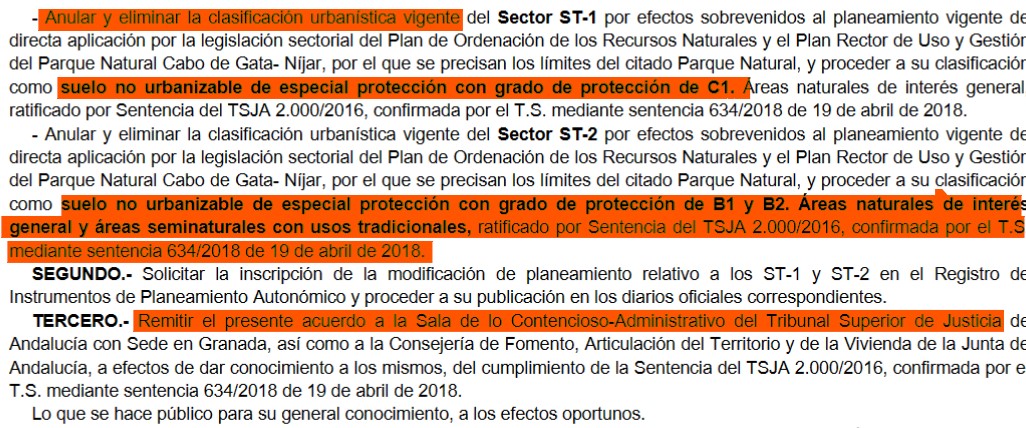 - Anular y eliminar la clasificación urbanística vigente del **Sector ST-1** por efectos sobrevenidos al planeamiento vigente de directa aplicación por la legislación sectorial del Plan de Ordenación de los Recursos Naturales y el Plan Rector de Uso y Gestión del Parque Natural Cabo de Gata- Níjar, por el que se precisan los límites del citado Parque Natural, y proceder a su clasificación como **suelo no urbanizable de especial protección con grado de protección de C1.** Áreas naturales de interés general ratificado por Sentencia del TSJA 2.000/2016, confirmada por el T.S. mediante sentencia 634/2018 de 19 de abril de 2018.

- Anular y eliminar la clasificación urbanística vigente del **Sector ST-2** por efectos sobrevenidos al planeamiento vigente de directa aplicación por la legislación sectorial del Plan de Ordenación de los Recursos Naturales y el Plan Rector de Uso y Gestión del Parque Natural Cabo de Gata- Níjar, por el que se precisan los límites del citado Parque Natural, y proceder a su clasificación como **suelo no urbanizable de especial protección con grado de protección de B1 y B2. Áreas naturales de interés general y áreas seminaturales con usos tradicionales,** ratificado por Sentencia del TSJA 2.000/2016, confirmada por el T.S. mediante sentencia 634/2018 de 19 de abril de 2018.

**SEGUNDO.-** Solicitar la inscripción de la modificación de planeamiento relativo a los ST-1 y ST-2 en el Registro de Instrumentos de Planeamiento Autonómico y proceder a su publicación en los diarios oficiales correspondientes.

**TERCERO.-** Remitir el presente acuerdo a la Sala de lo Contencioso-Administrativo del Tribunal Superior de Justicia de Andalucía con Sede en Granada, así como a la Consejería de Fomento, Articulación del Territorio y de la Vivienda de la Junta de Andalucía, a efectos de dar conocimiento a los mismos, del cumplimiento de la Sentencia del TSJA 2.000/2016, confirmada por el T.S. mediante sentencia 634/2018 de 19 de abril de 2018.

Lo que se hace público para su general conocimiento, a los efectos oportunos.